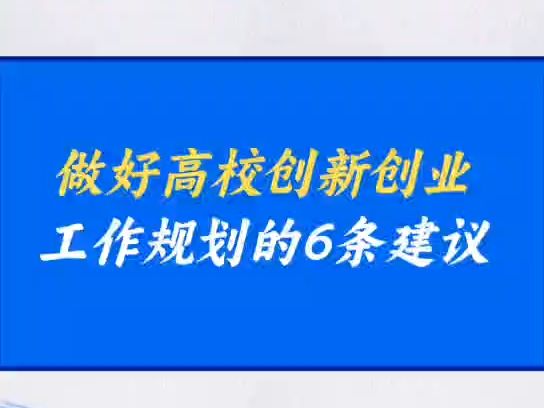 做好高校创新创业
工作规划的6条建议